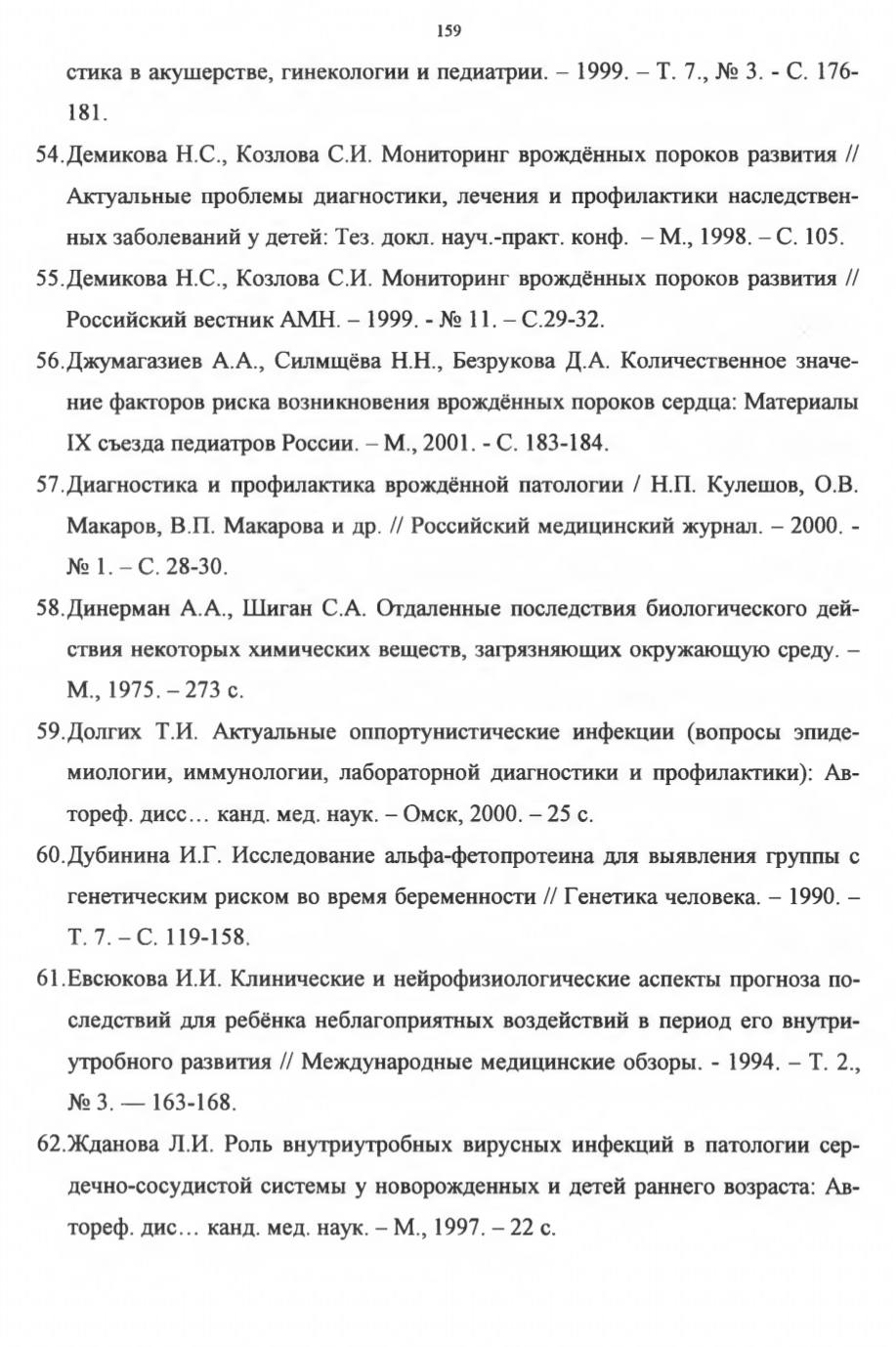 159

стика в акушерстве, гинекологии и педиатрии. – 1999. – Т. 7., № 3. - С. 176-181.

54.Демикова Н.С., Козлова С.И. Мониторинг врождённых пороков развития // Актуальные проблемы диагностики, лечения и профилактики наследственных заболеваний у детей: Тез. докл. науч.-практ. конф. – М., 1998. – С. 105.

55.Демикова Н.С., Козлова С.И. Мониторинг врождённых пороков развития // Российский вестник АМН. – 1999. - № 11. – С.29-32.

56.Джумагазиев А.А., Силмщёва Н.Н., Безрукова Д.А. Количественное значение факторов риска возникновения врождённых пороков сердца: Материалы IX съезда педиатров России. – М., 2001. - С. 183-184.

57.Диагностика и профилактика врождённой патологии / Н.П. Кулешов, О.В. Макаров, В.П. Макарова и др. // Российский медицинский журнал. – 2000. - № 1. – С. 28-30.

58.Динерман А.А., Шиган С.А. Отдаленные последствия биологического действия некоторых химических веществ, загрязняющих окружающую среду. – М., 1975. – 273 с.

59.Долгих Т.И. Актуальные оппортунистические инфекции (вопросы эпидемиологии, иммунологии, лабораторной диагностики и профилактики): Автореф. дисс… канд. мед. наук. – Омск, 2000. – 25 с.

60.Дубинина И.Г. Исследование альфа-фетопротеина для выявления группы с генетическим риском во время беременности // Генетика человека. – 1990. – Т. 7. – С. 119-158.

61.Евсюкова И.И. Клинические и нейрофизиологические аспекты прогноза последствий для ребёнка неблагоприятных воздействий в период его внутриутробного развития // Международные медицинские обзоры. - 1994. – Т. 2., № 3. — 163-168.

62.Жданова Л.И. Роль внутриутробных вирусных инфекций в патологии сердечно-сосудистой системы у новорожденных и детей раннего возраста: Автореф. дис… канд. мед. наук. – М., 1997. – 22 с.